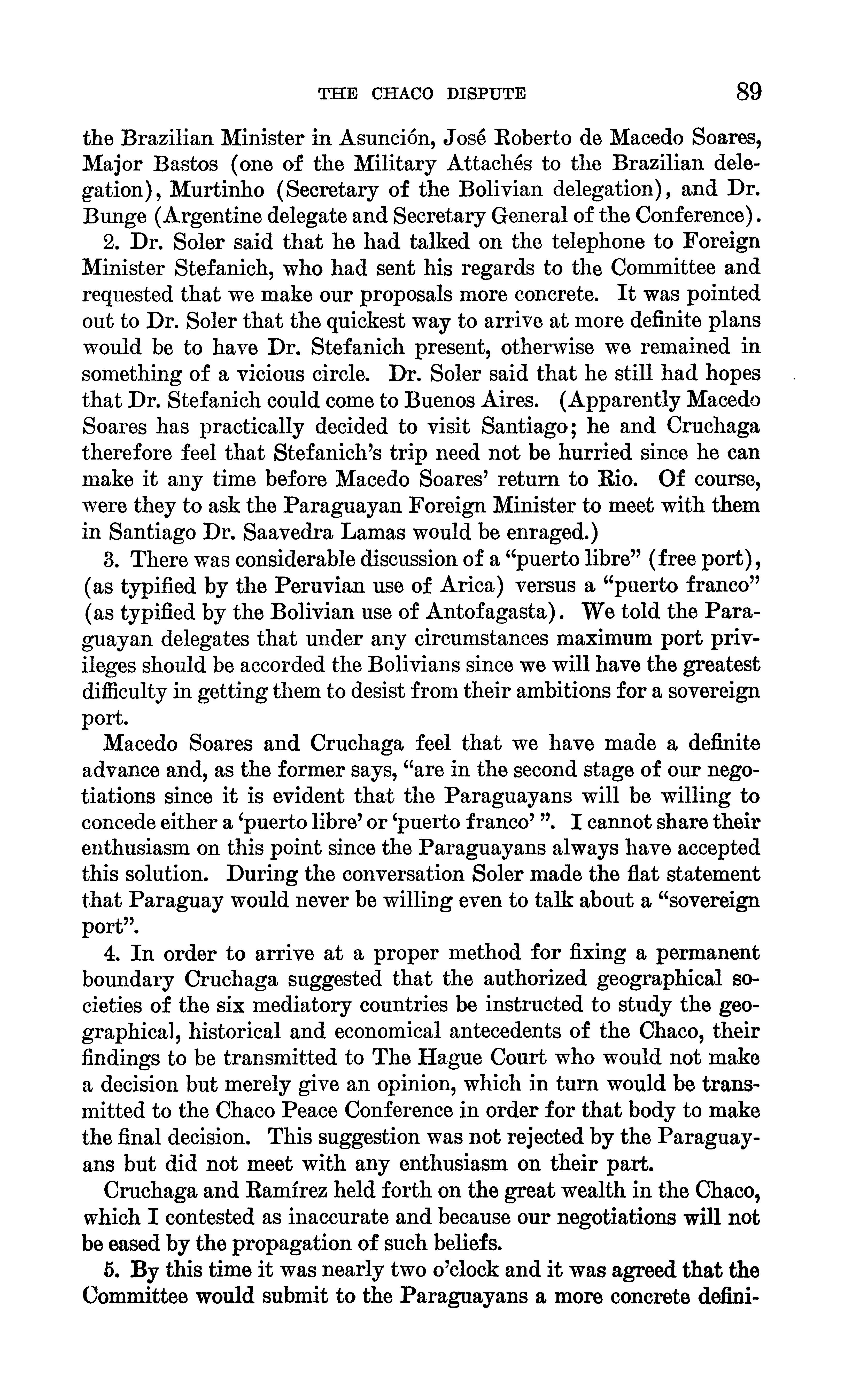 THE CHACO DISPUTE 89

the Brazilian Minister in Asunción, José Roberto de Macedo Soares, Major Bastos (one of the Military Attachés to the Brazilian delegation), Murtinho (Secretary of the Bolivian delegation), and Dr. Bunge (Argentine delegate and Secretary General of the Conference).

2. Dr. Soler said that he had talked on the telephone to Foreign Minister Stefanich, who had sent his regards to the Committee and requested that we make our proposals more concrete. It was pointed out to Dr. Soler that the quickest way to arrive at more definite plans would be to have Dr. Stefanich present, otherwise we remained in something of a vicious circle. Dr. Soler said that he still had hopes that Dr. Stefanich could come to Buenos Aires. (Apparently Macedo Soares has practically decided to visit Santiago; he and Cruchaga therefore feel that Stefanich's trip need not be hurried since he can make it any time before Macedo Soares' return to Rio. Of course, were they to ask the Paraguayan Foreign Minister to meet with them in Santiago Dr. Saavedra Lamas would be enraged.)

3. There was considerable discussion of a "puerto libre" (free port), (as typified by the Peruvian use of Arica) versus a "puerto franco" (as typified by the Bolivian use of Antofagasta). We told the Paraguayan delegates that under any circumstances maximum port privileges should be accorded the Bolivians since we will have the greatest difficulty in getting them to desist from their ambitions for a sovereign port.

Macedo Soares and Cruchaga feel that we have made a definite advance and, as the former says, "are in the second stage of our negotiations since it is evident that the Paraguayans will be willing to concede either a 'puerto libre' or 'puerto franco' ". I cannot share their enthusiasm on this point since the Paraguayans always have accepted this solution. During the conversation Soler made the flat statement that Paraguay would never be willing even to talk about a "sovereign port".

4. In order to arrive at a proper method for fixing a permanent boundary Cruchaga suggested that the authorized geographical societies of the six mediatory countries be instructed to study the geographical, historical and economical antecedents of the Chaco, their findings to be transmitted to The Hague Court who would not make a decision but merely give an opinion, which in turn would be transmitted to the Chaco Peace Conference in order for that body to make the final decision. This suggestion was not rejected by the Paraguayans but did not meet with any enthusiasm on their part.

Cruchaga and Ramírez held forth on the great wealth in the Chaco, which I contested as inaccurate and because our negotiations will not be eased by the propagation of such beliefs.

5. By this time it was nearly two o'clock and it was agreed that the Committee would submit to the Paraguayans a more concrete defini-